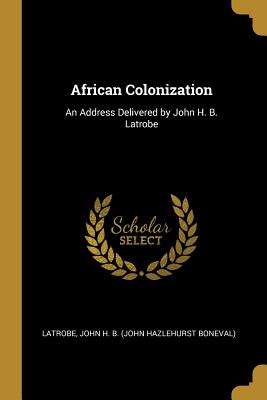 African Colonization

An Address Delivered by John H. B. Latrobe

Scholar
SELECT

LATROBE, JOHN H. B. (JOHN HAZLEHURST BONEVAL)